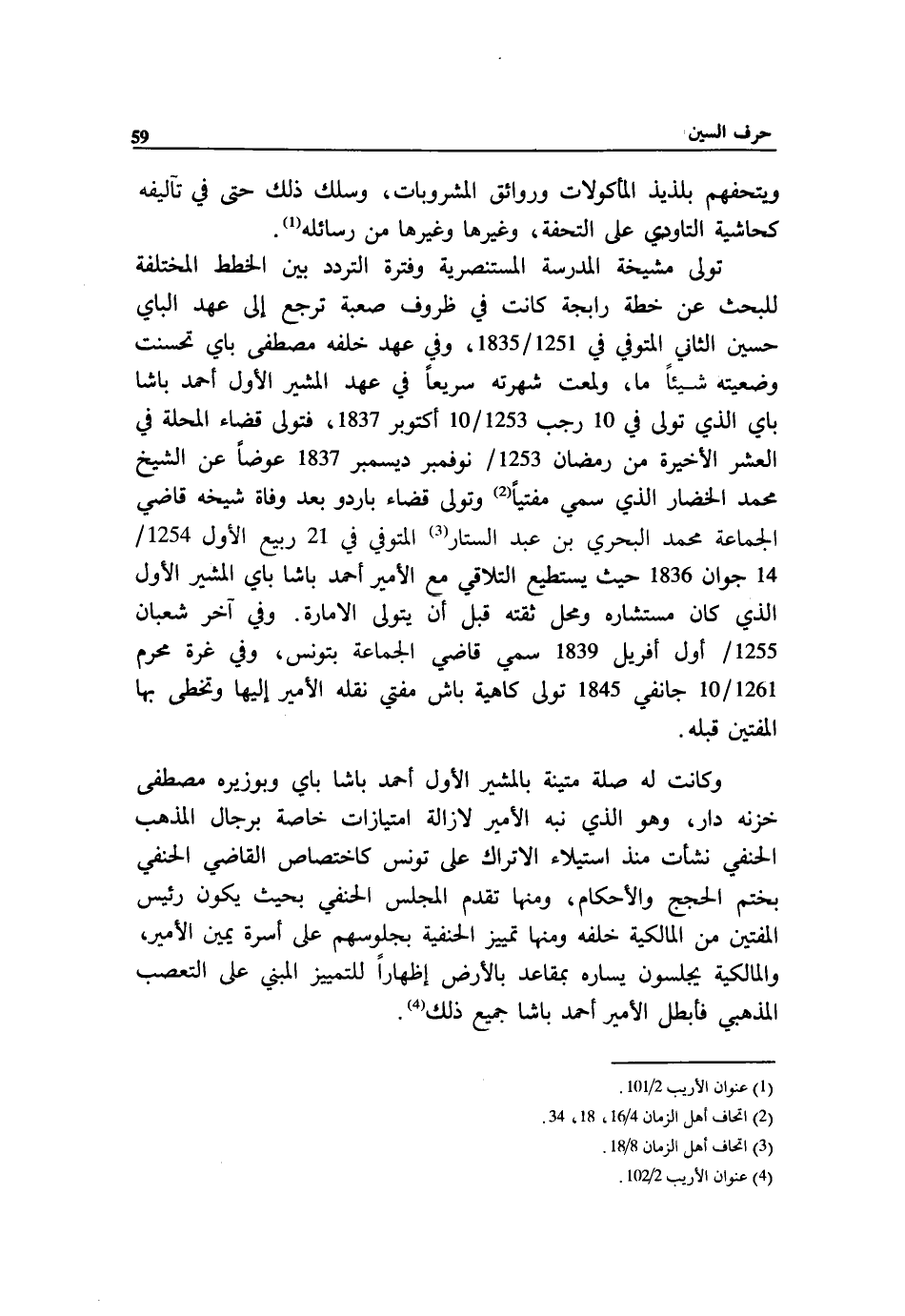 حرف السين 59

ويتحفهم بلذيذ المأكولات وروائق المشروبات، وسلك ذلك حتى في تآليفه كحاشية التاودي على التحفة، وغيرها وغيرها من رسائله$^{(1)}$.

تولى مشيخة المدرسة المستنصرية وفترة التردد بين الخطط المختلفة للبحث عن خطة رابحة كانت في ظروف صعبة ترجع إلى عهد الباي حسين الثاني المتوفي في 1835/1251، وفي عهد خلفه مصطفى باي تحسنت وضعيته شيئاً ما، ولمعت شهرته سريعاً في عهد المشير الأول أحمد باشا باي الذي تولى في 10 رجب 10/1253 أكتوبر 1837، فتولى قضاء المحلة في العشر الأخيرة من رمضان 1253/ نوفمبر ديسمبر 1837 عوضاً عن الشيخ محمد الخضار الذي سمي مفتياً$^{(2)}$ وتولى قضاء باردو بعد وفاة شيخه قاضي الجماعة محمد البحري بن عبد الستار$^{(3)}$ المتوفي في 21 ربيع الأول 1254/ 14 جوان 1836 حيث يستطيع التلاقي مع الأمير أحمد باشا باي المشير الأول الذي كان مستشاره ومحل ثقته قبل أن يتولى الامارة. وفي آخر شعبان 1255/ أول أفريل 1839 سمي قاضي الجماعة بتونس، وفي غرة محرم 10/1261 جانفي 1845 تولى كاهية باش مفتي نقله الأمير إليها وتخطى بها المفتين قبله.

وكانت له صلة متينة بالمشير الأول أحمد باشا باي وبوزيره مصطفى خزنه دار، وهو الذي نبه الأمير لازالة امتيازات خاصة برجال المذهب الحنفي نشأت منذ استيلاء الاتراك على تونس كاختصاص القاضي الحنفي بختم الحجج والأحكام، ومنها تقدم المجلس الحنفي بحيث يكون رئيس المفتين من المالكية خلفه ومنها تمييز الحنفية بجلوسهم على أسرة يمين الأمير، والمالكية يجلسون يساره بمقاعد بالأرض إظهاراً للتمييز المبني على التعصب المذهبي فأبطل الأمير أحمد باشا جميع ذلك$^{(4)}$.

(1) عنوان الأريب 101/2.
(2) اتحاف أهل الزمان 16/4، 18، 34.
(3) اتحاف أهل الزمان 18/8.
(4) عنوان الأريب 102/2.